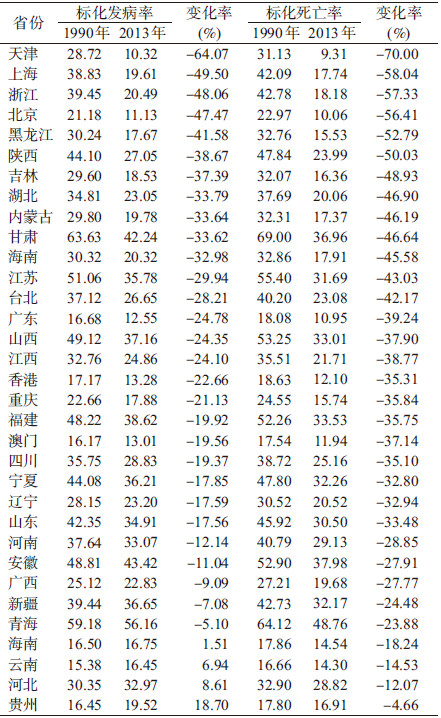 | 省份 | 标化发病率 1990年 | 标化发病率 2013年 | 变化率 (%) | 标化死亡率 1990年 | 标化死亡率 2013年 | 变化率 (%) |
|---|---|---|---|---|---|---|
| 天津 | 28.72 | 10.32 | −64.07 | 31.13 | 9.31 | −70.00 |
| 上海 | 38.83 | 19.61 | −49.50 | 42.09 | 17.74 | −58.04 |
| 浙江 | 39.45 | 20.49 | −48.06 | 42.78 | 18.18 | −57.33 |
| 北京 | 21.18 | 11.13 | −47.47 | 22.97 | 10.06 | −56.41 |
| 黑龙江 | 30.24 | 17.67 | −41.58 | 32.76 | 15.53 | −52.79 |
| 陕西 | 44.10 | 27.05 | −38.67 | 47.84 | 23.99 | −50.03 |
| 吉林 | 29.60 | 18.53 | −37.39 | 32.07 | 16.36 | −48.93 |
| 湖北 | 34.81 | 23.05 | −33.79 | 37.69 | 20.06 | −46.90 |
| 内蒙古 | 29.80 | 19.78 | −33.64 | 32.31 | 17.37 | −46.19 |
| 甘肃 | 63.63 | 42.24 | −33.62 | 69.00 | 36.96 | −46.64 |
| 海南 | 30.32 | 20.32 | −32.98 | 32.86 | 17.91 | −45.58 |
| 江苏 | 51.06 | 35.78 | −29.94 | 55.40 | 31.69 | −43.03 |
| 台北 | 37.12 | 26.65 | −28.21 | 40.20 | 23.08 | −42.17 |
| 广东 | 16.68 | 12.55 | −24.78 | 18.08 | 10.95 | −39.24 |
| 山西 | 49.12 | 37.16 | −24.35 | 53.25 | 33.01 | −37.90 |
| 江西 | 32.76 | 24.86 | −24.10 | 35.51 | 21.71 | −38.77 |
| 香港 | 17.17 | 13.28 | −22.66 | 18.63 | 12.10 | −35.31 |
| 重庆 | 22.66 | 17.88 | −21.13 | 24.55 | 15.74 | −35.84 |
| 福建 | 48.22 | 38.62 | −19.92 | 52.26 | 33.53 | −35.75 |
| 澳门 | 16.17 | 13.01 | −19.56 | 17.54 | 11.94 | −37.14 |
| 四川 | 35.75 | 28.83 | −19.37 | 38.72 | 25.16 | −35.10 |
| 宁夏 | 44.08 | 36.21 | −17.85 | 47.80 | 32.26 | −32.80 |
| 辽宁 | 28.15 | 23.20 | −17.59 | 30.52 | 20.52 | −32.94 |
| 山东 | 42.35 | 34.91 | −17.56 | 45.92 | 30.50 | −33.48 |
| 河南 | 37.64 | 33.07 | −12.14 | 40.79 | 29.13 | −28.85 |
| 安徽 | 48.81 | 43.42 | −11.04 | 52.90 | 37.98 | −27.91 |
| 广西 | 25.12 | 22.83 | −9.09 | 27.21 | 19.68 | −27.77 |
| 新疆 | 39.44 | 36.65 | −7.08 | 42.73 | 32.17 | −24.48 |
| 青海 | 59.18 | 56.16 | −5.10 | 64.12 | 48.76 | −23.88 |
| 海南 | 16.50 | 16.75 | 1.51 | 17.86 | 14.54 | −18.24 |
| 云南 | 15.38 | 16.45 | 6.94 | 16.66 | 14.30 | −14.53 |
| 河北 | 30.35 | 32.97 | 8.61 | 32.90 | 28.82 | −12.07 |
| 贵州 | 16.45 | 19.52 | 18.70 | 17.80 | 16.91 | −4.66 |